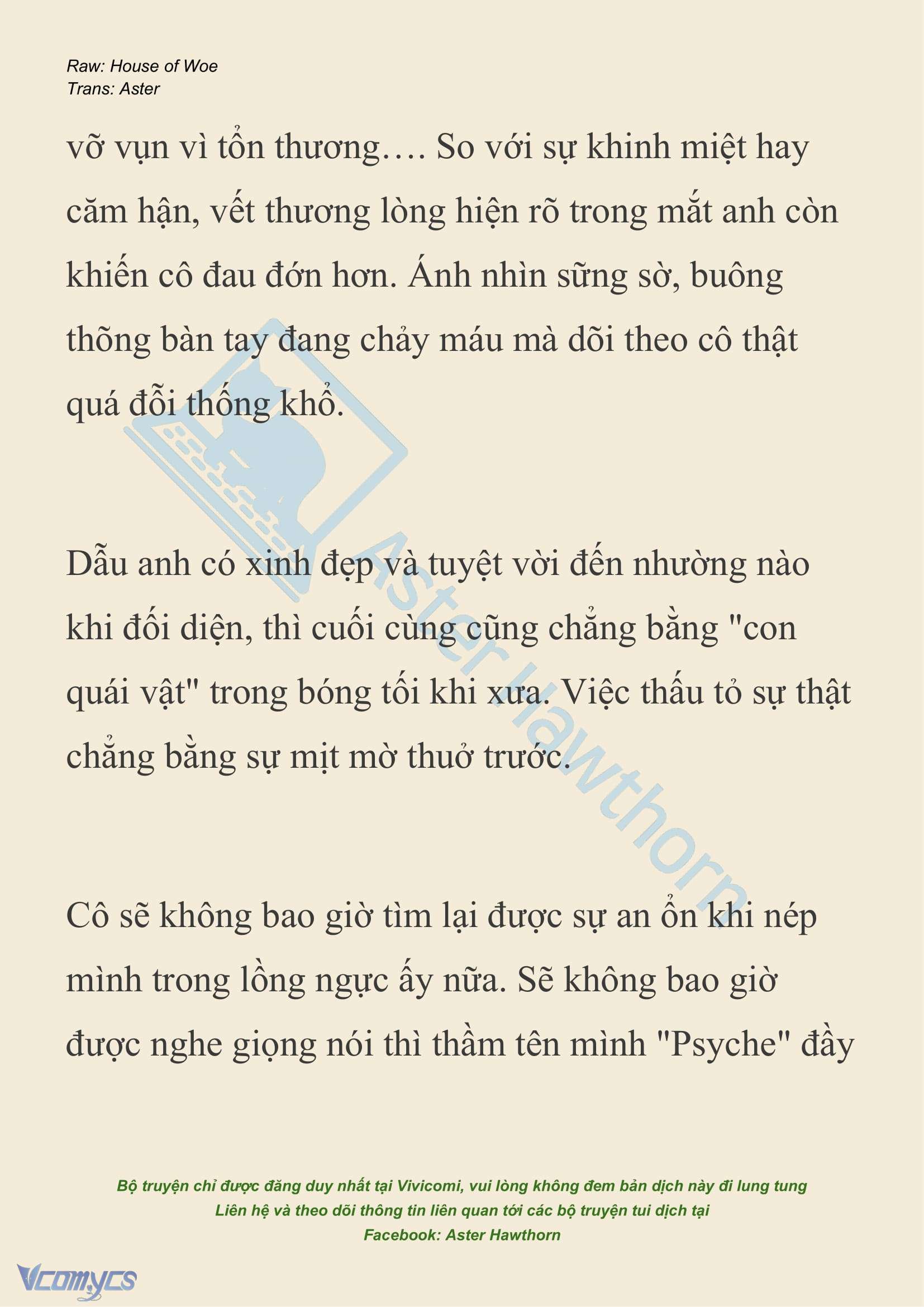 Raw: House of Woe
Trans: Aster

vỡ vụn vì tổn thương…. So với sự khinh miệt hay căm hận, vết thương lòng hiện rõ trong mắt anh còn khiến cô đau đớn hơn. Ánh nhìn sững sờ, buông thõng bàn tay đang chảy máu mà dõi theo cô thật quá đỗi thống khổ.

Dẫu anh có xinh đẹp và tuyệt vời đến nhường nào khi đối diện, thì cuối cùng cũng chẳng bằng "con quái vật" trong bóng tối khi xưa. Việc thấu tỏ sự thật chẳng bằng sự mịt mờ thuở trước.

Cô sẽ không bao giờ tìm lại được sự an ổn khi nép mình trong lồng ngực ấy nữa. Sẽ không bao giờ được nghe giọng nói thì thầm tên mình "Psyche" đầy

Aster Hawthorn

Bộ truyện chỉ được đăng duy nhất tại Vivicomi, vui lòng không đem bản dịch này đi lung tung
Liên hệ và theo dõi thông tin liên quan tới các bộ truyện tui dịch tại
Facebook: Aster Hawthorn

Vcomycs